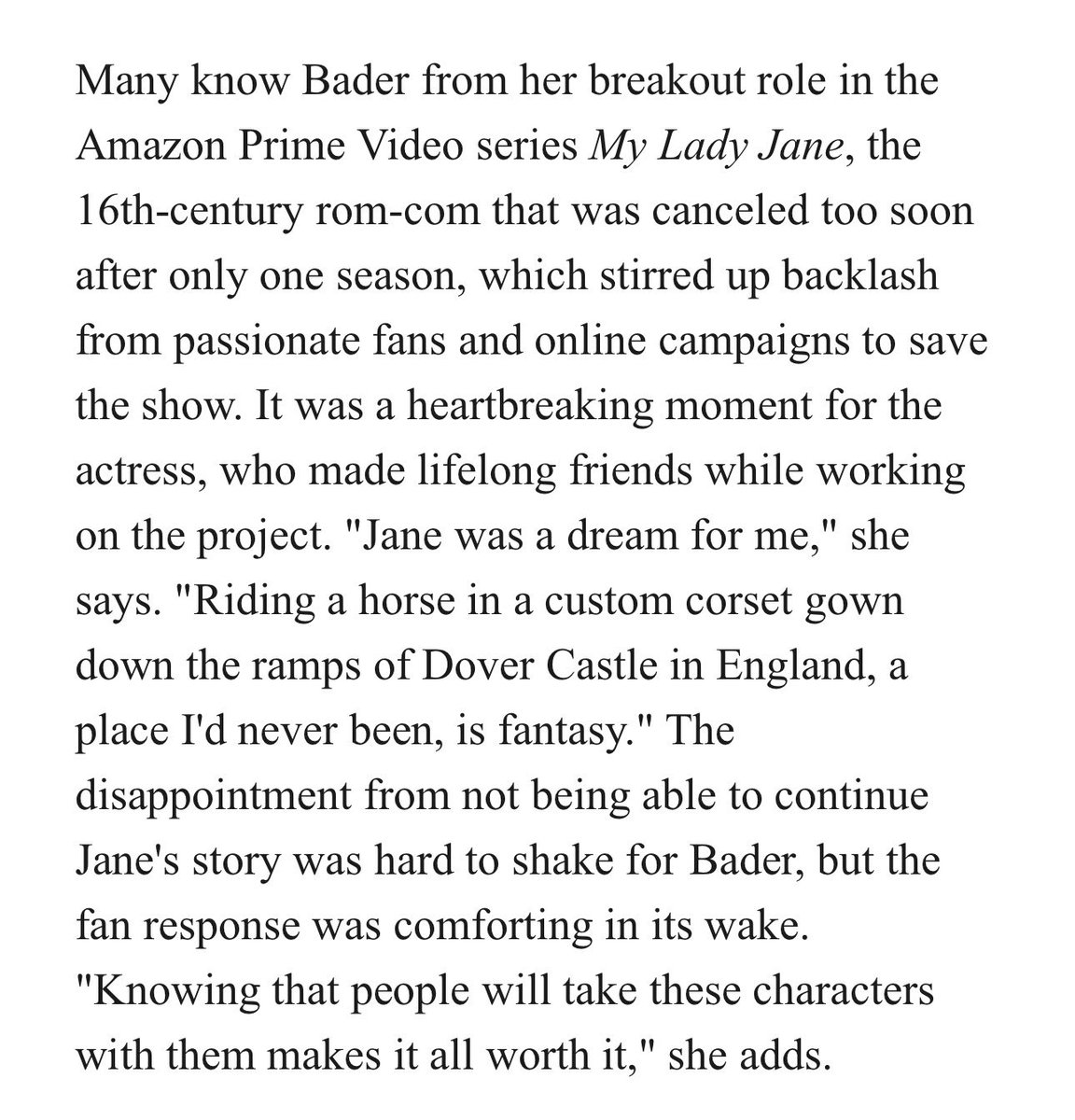 Many know Bader from her breakout role in the Amazon Prime Video series My Lady Jane, the 16th-century rom-com that was canceled too soon after only one season, which stirred up backlash from passionate fans and online campaigns to save the show. It was a heartbreaking moment for the actress, who made lifelong friends while working on the project. "Jane was a dream for me," she says. "Riding a horse in a custom corset gown down the ramps of Dover Castle in England, a place I'd never been, is fantasy." The disappointment from not being able to continue Jane's story was hard to shake for Bader, but the fan response was comforting in its wake. "Knowing that people will take these characters with them makes it all worth it," she adds.